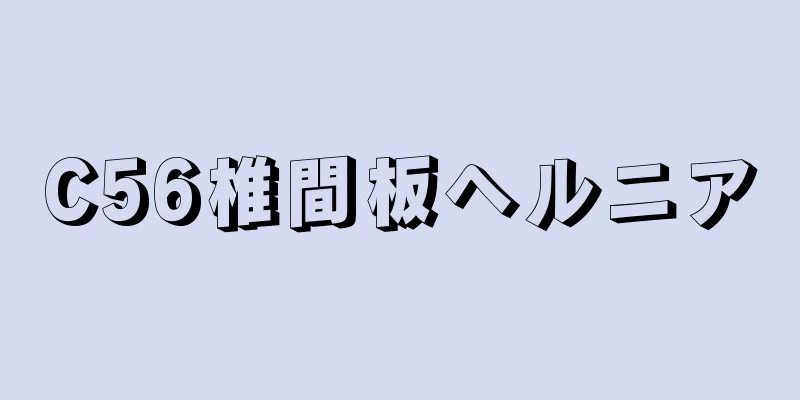 C56椎間板ヘルニア